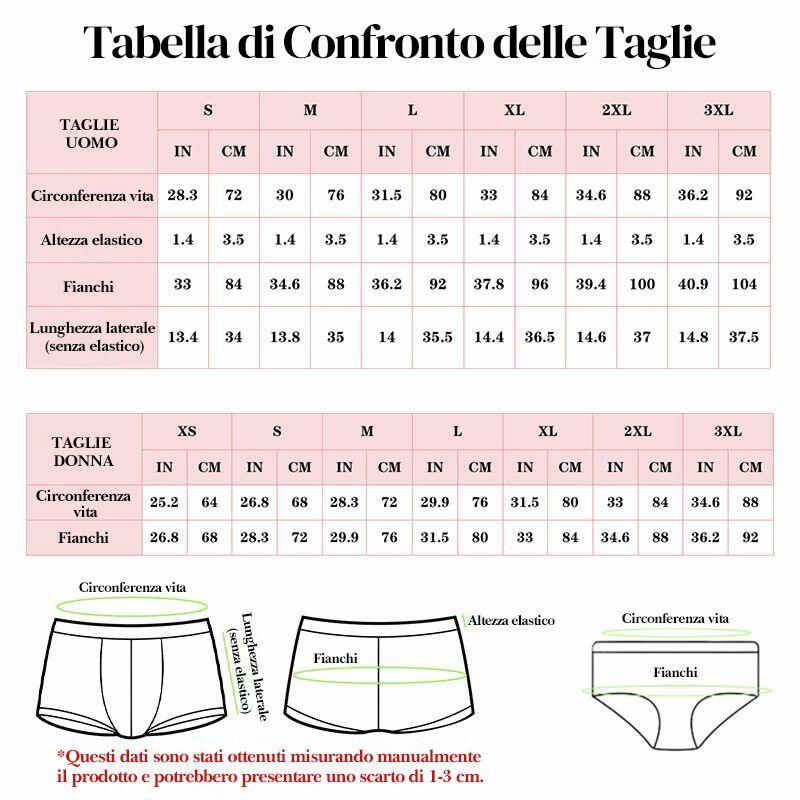 Tabella di Confronto delle Taglie

| TAGLIE UOMO | S | | M | | L | | XL | | 2XL | | 3XL | |
|---|---|---|---|---|---|---|---|---|---|---|---|---|
| | IN | CM | IN | CM | IN | CM | IN | CM | IN | CM | IN | CM |
| Circonferenza vita | 28.3 | 72 | 30 | 76 | 31.5 | 80 | 33 | 84 | 34.6 | 88 | 36.2 | 92 |
| Altezza elastico | 1.4 | 3.5 | 1.4 | 3.5 | 1.4 | 3.5 | 1.4 | 3.5 | 1.4 | 3.5 | 1.4 | 3.5 |
| Fianchi | 33 | 84 | 34.6 | 88 | 36.2 | 92 | 37.8 | 96 | 39.4 | 100 | 40.9 | 104 |
| Lunghezza laterale (senza elastico) | 13.4 | 34 | 13.8 | 35 | 14 | 35.5 | 14.4 | 36.5 | 14.6 | 37 | 14.8 | 37.5 |

| TAGLIE DONNA | XS | | S | | M | | L | | XL | | 2XL | | 3XL | |
|---|---|---|---|---|---|---|---|---|---|---|---|---|---|---|
| | IN | CM | IN | CM | IN | CM | IN | CM | IN | CM | IN | CM | IN | CM |
| Circonferenza vita | 25.2 | 64 | 26.8 | 68 | 28.3 | 72 | 29.9 | 76 | 31.5 | 80 | 33 | 84 | 34.6 | 88 |
| Fianchi | 26.8 | 68 | 28.3 | 72 | 29.9 | 76 | 31.5 | 80 | 33 | 84 | 34.6 | 88 | 36.2 | 92 |

Circonferenza vita

Lunghezza laterale (senza elastico)

Altezza elastico

Fianchi

Circonferenza vita

Fianchi

*Questi dati sono stati ottenuti misurando manualmente il prodotto e potrebbero presentare uno scarto di 1-3 cm.